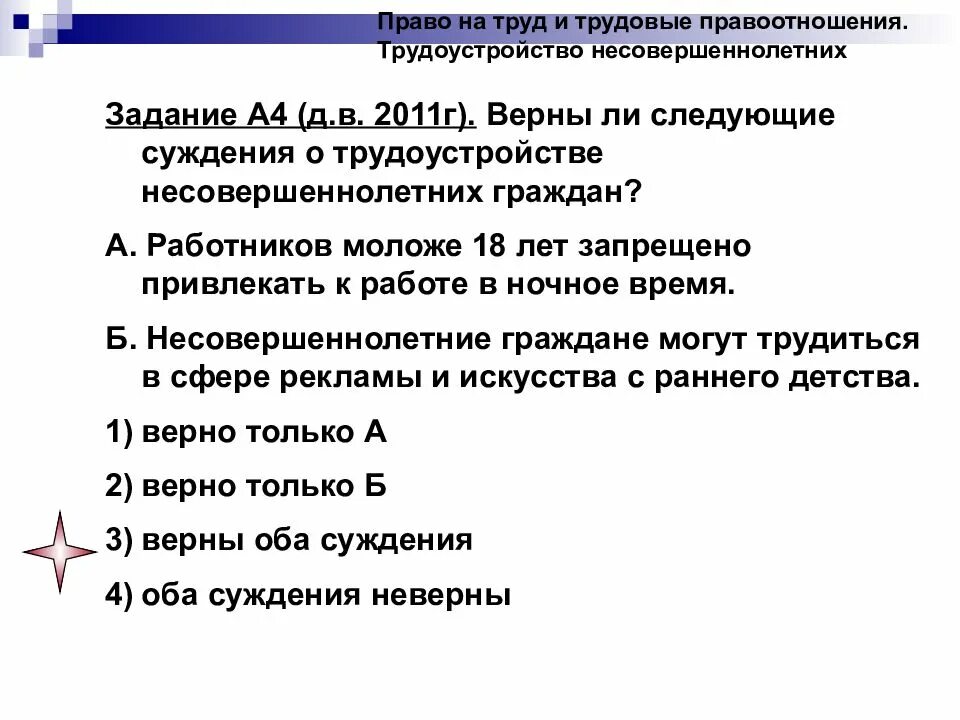 Право на труд и трудовые правоотношения. Трудоустройство несовершеннолетних

Задание А4 (д.в. 2011г). Верны ли следующие суждения о трудоустройстве несовершеннолетних граждан?

А. Работников моложе 18 лет запрещено привлекать к работе в ночное время.

Б. Несовершеннолетние граждане могут трудиться в сфере рекламы и искусства с раннего детства.

1) верно только А

2) верно только Б

3) верны оба суждения

4) оба суждения неверны